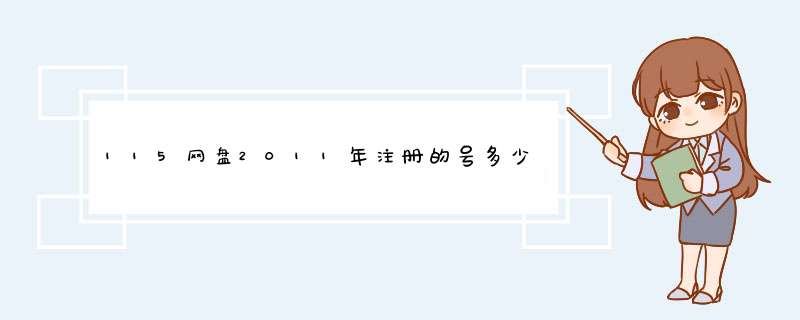 115网盘2011年注册的号多少